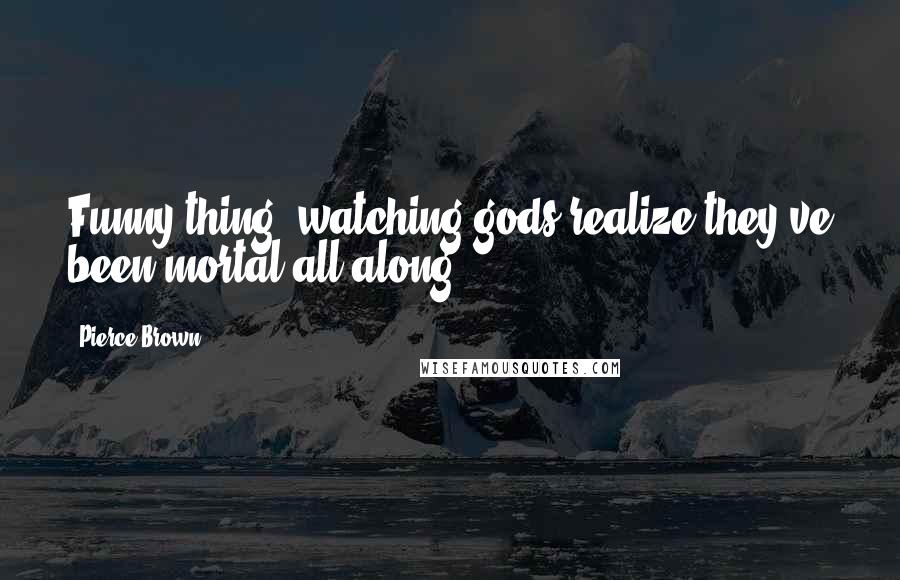 Funny thing, watching gods realize they've been mortal all along.

Pierce Brown

WISEFAMOUSQUOTES.COM